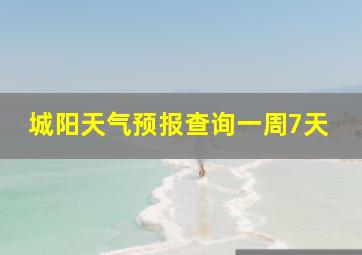 城阳天气预报查询一周7天